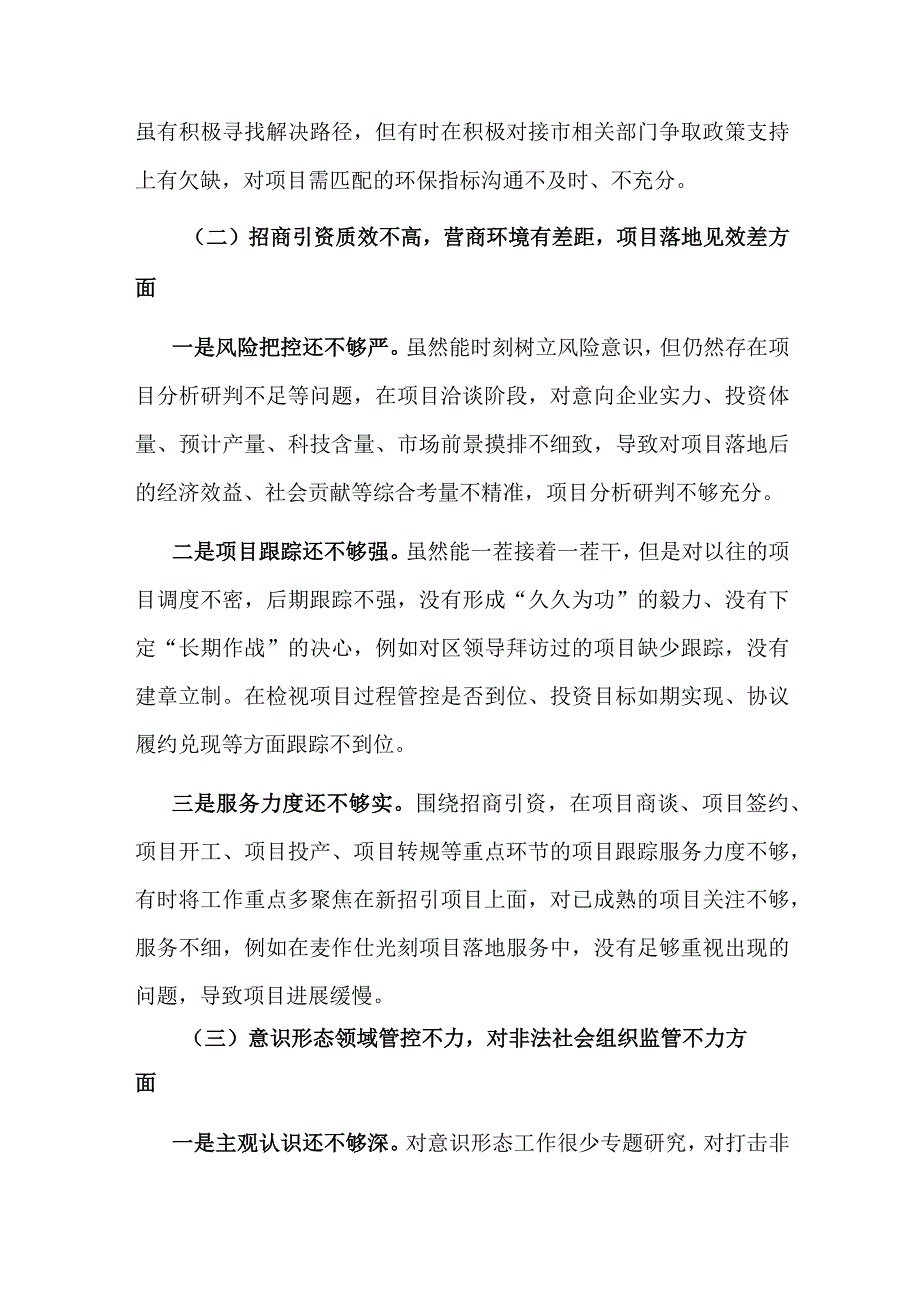 虽有积极寻找解决路径，但有时在积极对接市相关部门争取政策支持上有欠缺，对项目需匹配的环保指标沟通不及时、不充分。

（二）招商引资质效不高，营商环境有差距，项目落地见效差方面

一是风险把控还不够严。虽然能时刻树立风险意识，但仍然存在项目分析研判不足等问题，在项目洽谈阶段，对意向企业实力、投资体量、预计产量、科技含量、市场前景摸排不细致，导致对项目落地后的经济效益、社会贡献等综合考量不精准，项目分析研判不够充分。

二是项目跟踪还不够强。虽然能一茬接着一茬干，但是对以往的项目调度不密，后期跟踪不强，没有形成“久久为功”的毅力、没有下定“长期作战”的决心，例如对区领导拜访过的项目缺少跟踪，没有建章立制。在检视项目过程管控是否到位、投资目标如期实现、协议履约兑现等方面跟踪不到位。

三是服务力度还不够实。围绕招商引资，在项目商谈、项目签约、项目开工、项目投产、项目转规等重点环节的项目跟踪服务力度不够，有时将工作重点多聚焦在新招引项目上面，对已成熟的项目关注不够，服务不细，例如在麦作仕光刻项目落地服务中，没有足够重视出现的问题，导致项目进展缓慢。

（三）意识形态领域管控不力，对非法社会组织监管不力方面

一是主观认识还不够深。对意识形态工作很少专题研究，对打击非